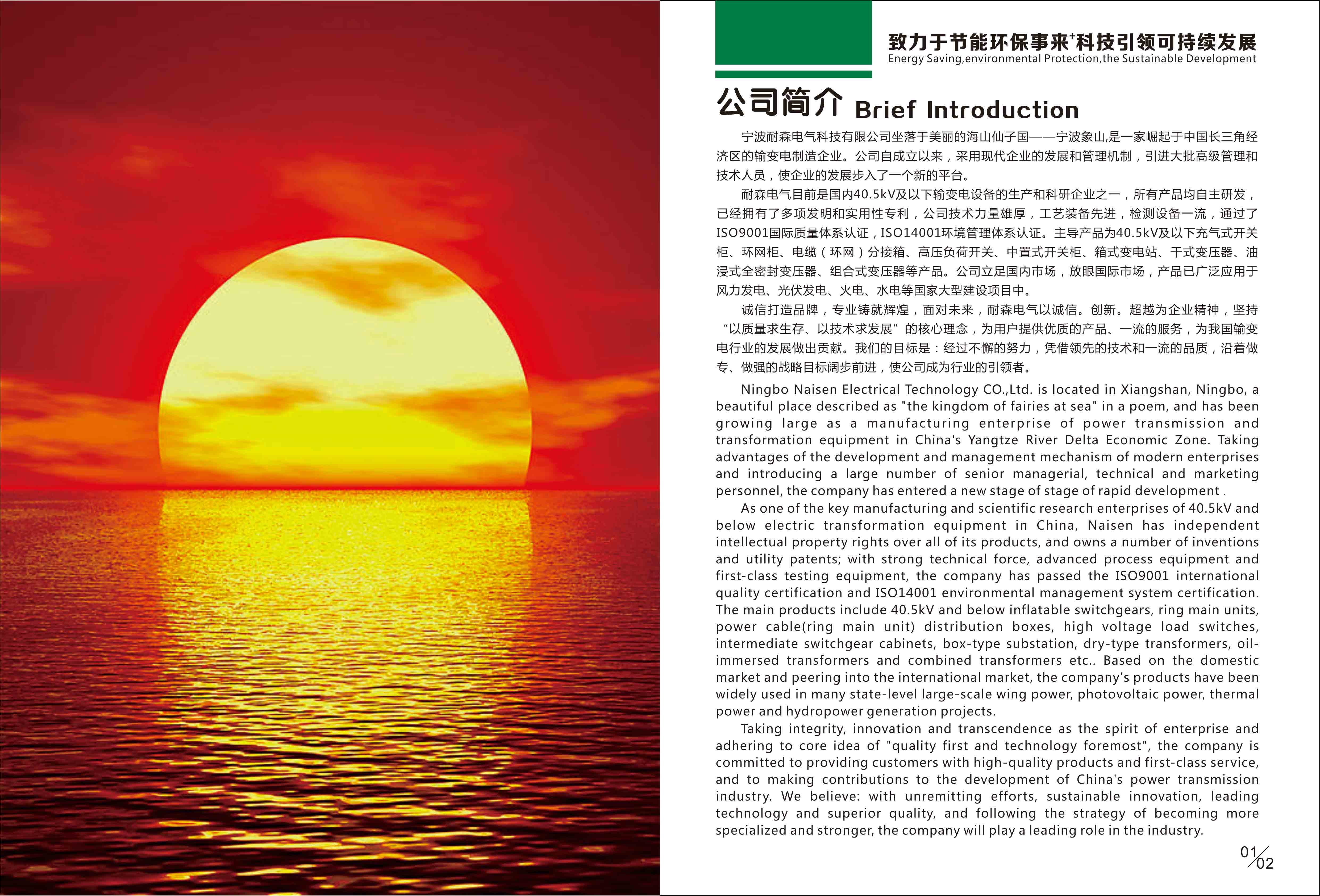 致力于节能环保事来⁺科技引领可持续发展
Energy Saving,environmental Protection,the Sustainable Development

公司简介 Brief Introduction

宁波耐森电气科技有限公司坐落于美丽的海山仙子国——宁波象山,是一家崛起于中国长三角经济区的输变电制造企业。公司自成立以来，采用现代企业的发展和管理机制，引进大批高级管理和技术人员，使企业的发展步入了一个新的平台。

耐森电气目前是国内40.5kV及以下输变电设备的生产和科研企业之一，所有产品均自主研发，已经拥有了多项发明和实用性专利，公司技术力量雄厚，工艺装备先进，检测设备一流，通过了ISO9001国际质量体系认证，ISO14001环境管理体系认证。主导产品为40.5kV及以下充气式开关柜、环网柜、电缆（环网）分接箱、高压负荷开关、中置式开关柜、箱式变电站、干式变压器、油浸式全密封变压器、组合式变压器等产品。公司立足国内市场，放眼国际市场，产品已广泛应用于风力发电、光伏发电、火电、水电等国家大型建设项目中。

诚信打造品牌，专业铸就辉煌，面对未来，耐森电气以诚信。创新。超越为企业精神，坚持“以质量求生存、以技术求发展”的核心理念，为用户提供优质的产品、一流的服务，为我国输变电行业的发展做出贡献。我们的目标是：经过不懈的努力，凭借领先的技术和一流的品质，沿着做专、做强的战略目标阔步前进，使公司成为行业的引领者。

Ningbo Naisen Electrical Technology CO.,Ltd. is located in Xiangshan, Ningbo, a beautiful place described as "the kingdom of fairies at sea" in a poem, and has been growing large as a manufacturing enterprise of power transmission and transformation equipment in China's Yangtze River Delta Economic Zone. Taking advantages of the development and management mechanism of modern enterprises and introducing a large number of senior managerial, technical and marketing personnel, the company has entered a new stage of stage of rapid development .

As one of the key manufacturing and scientific research enterprises of 40.5kV and below electric transformation equipment in China, Naisen has independent intellectual property rights over all of its products, and owns a number of inventions and utility patents; with strong technical force, advanced process equipment and first-class testing equipment, the company has passed the ISO9001 international quality certification and ISO14001 environmental management system certification. The main products include 40.5kV and below inflatable switchgears, ring main units, power cable(ring main unit) distribution boxes, high voltage load switches, intermediate switchgear cabinets, box-type substation, dry-type transformers, oil-immersed transformers and combined transformers etc.. Based on the domestic market and peering into the international market, the company's products have been widely used in many state-level large-scale wing power, photovoltaic power, thermal power and hydropower generation projects.

Taking integrity, innovation and transcendence as the spirit of enterprise and adhering to core idea of "quality first and technology foremost", the company is committed to providing customers with high-quality products and first-class service, and to making contributions to the development of China's power transmission industry. We believe: with unremitting efforts, sustainable innovation, leading technology and superior quality, and following the strategy of becoming more specialized and stronger, the company will play a leading role in the industry.

01/02